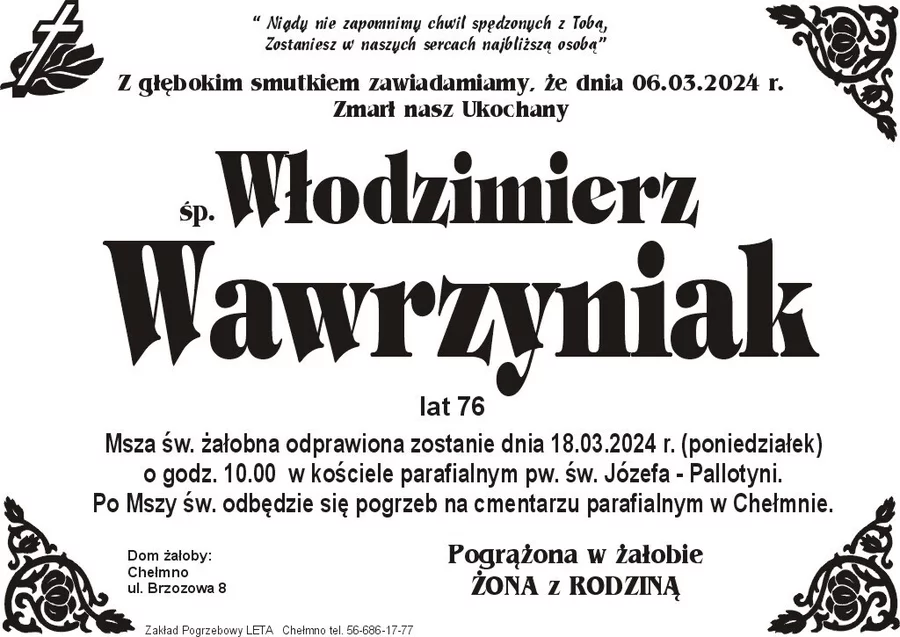 " Nigdy nie zapomnimy chwil spędzonych z Tobą, Zostaniesz w naszych sercach najbliższą osobą"

Z głębokim smutkiem zawiadamiamy, że dnia 06.03.2024 r. Zmarł nasz Ukochany

śp. Włodzimierz

Wawrzyniak

lat 76

Msza św. żałobna odprawiona zostanie dnia 18.03.2024 r. (poniedziałek) o godz. 10.00 w kościele parafialnym pw. św. Józefa - Pallotyni. Po Mszy św. odbędzie się pogrzeb na cmentarzu parafialnym w Chełmnie.

Dom żałoby:
Chełmno
ul. Brzozowa 8

Pogrążona w żałobie
ŻONA z RODZINĄ

Zakład Pogrzebowy LETA Chełmno tel. 56-686-17-77